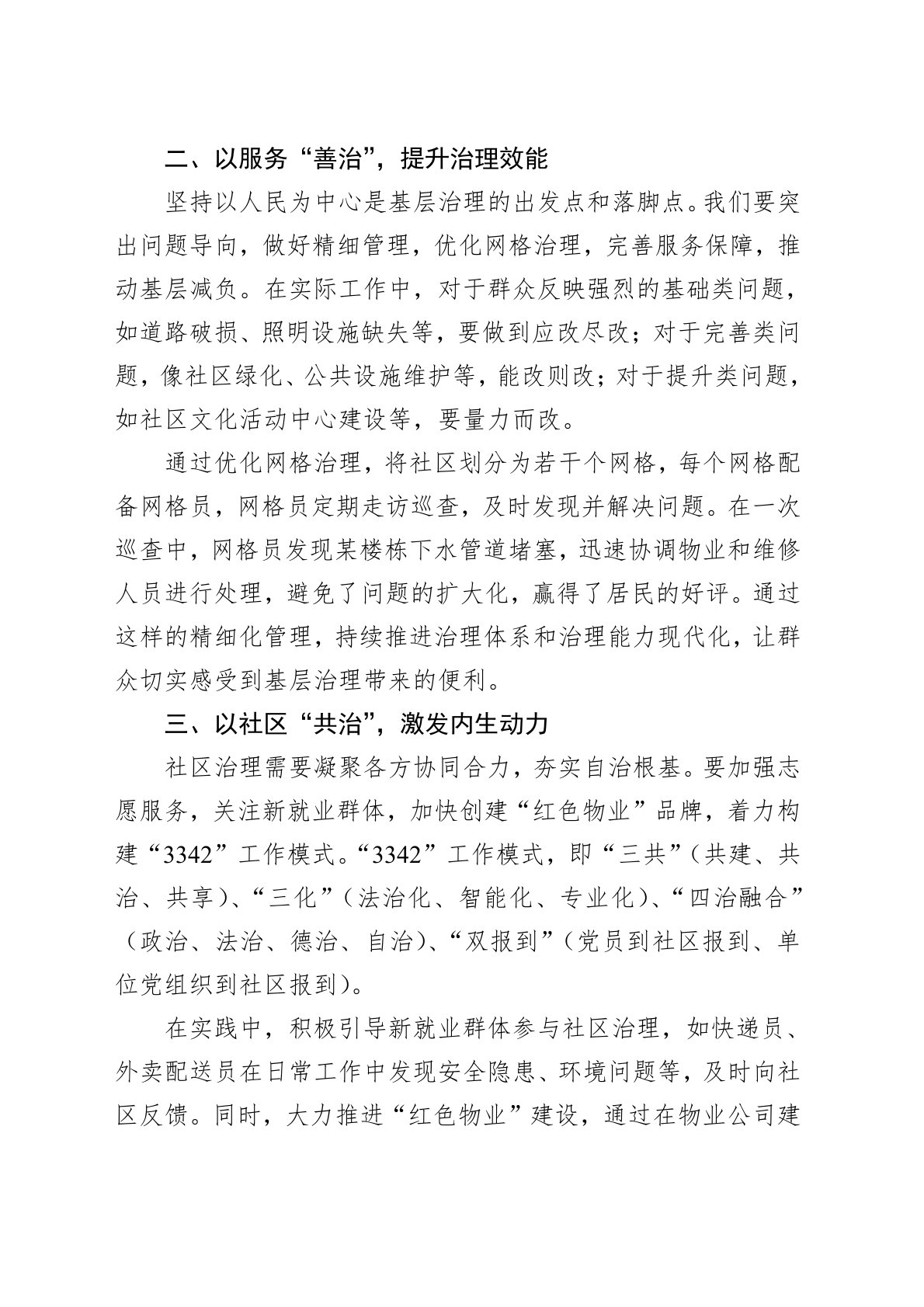 二、以服务“善治”，提升治理效能

坚持以人民为中心是基层治理的出发点和落脚点。我们要突出问题导向，做好精细管理，优化网格治理，完善服务保障，推动基层减负。在实际工作中，对于群众反映强烈的基础类问题，如道路破损、照明设施缺失等，要做到应改尽改；对于完善类问题，像社区绿化、公共设施维护等，能改则改；对于提升类问题，如社区文化活动中心建设等，要量力而改。

通过优化网格治理，将社区划分为若干个网格，每个网格配备网格员，网格员定期走访巡查，及时发现并解决问题。在一次巡查中，网格员发现某楼栋下水管道堵塞，迅速协调物业和维修人员进行处理，避免了问题的扩大化，赢得了居民的好评。通过这样的精细化管理，持续推进治理体系和治理能力现代化，让群众切实感受到基层治理带来的便利。

三、以社区“共治”，激发内生动力

社区治理需要凝聚各方协同合力，夯实自治根基。要加强志愿服务，关注新就业群体，加快创建“红色物业”品牌，着力构建“3342”工作模式。“3342”工作模式，即“三共”（共建、共治、共享）、“三化”（法治化、智能化、专业化）、“四治融合”（政治、法治、德治、自治）、“双报到”（党员到社区报到、单位党组织到社区报到）。

在实践中，积极引导新就业群体参与社区治理，如快递员、外卖配送员在日常工作中发现安全隐患、环境问题等，及时向社区反馈。同时，大力推进“红色物业”建设，通过在物业公司建